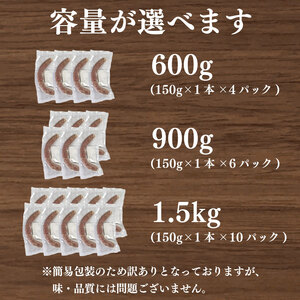 容量が選べます

600g
(150g×1本×4パック)

900g
(150g×1本×6パック)

1.5kg
(150g×1本×10パック)

※簡易包装のため訳ありとなっておりますが、
味・品質には問題ございません。